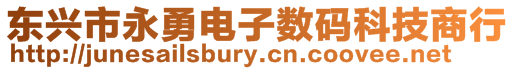 东兴市永勇电子数码科技商行
http://junesailsbury.cn.coovee.net